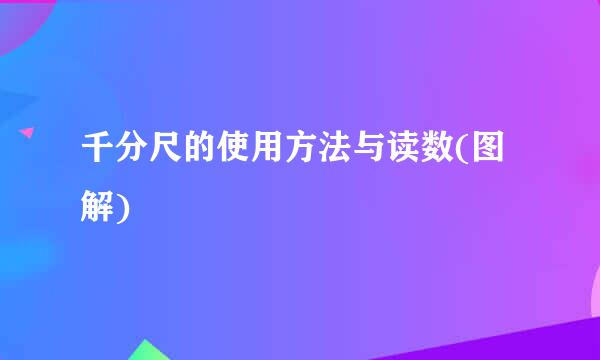 千分尺的使用方法与读数(图解)